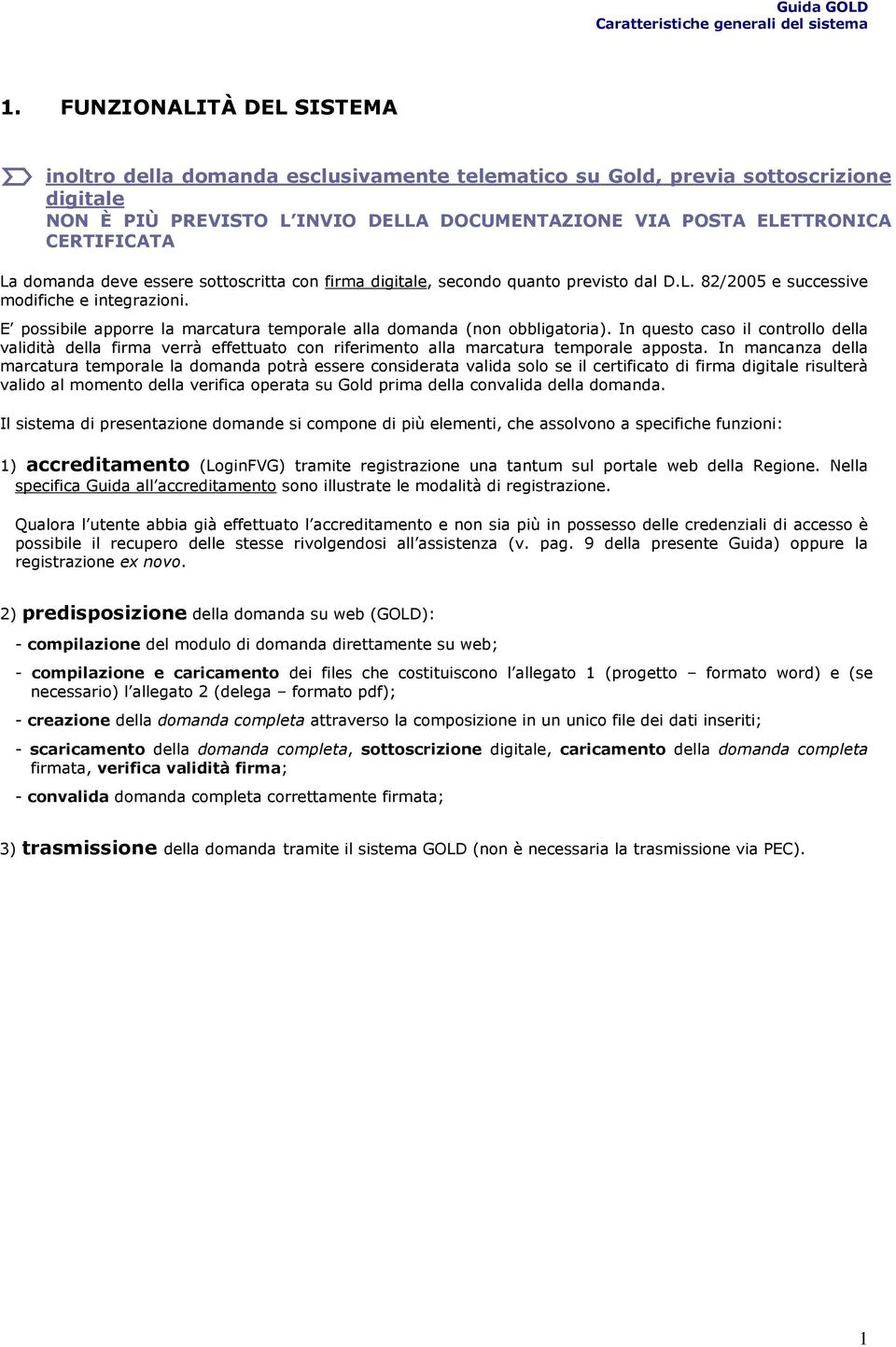 Guida GOLD
Caratteristiche generali del sistema

1. FUNZIONALITÀ DEL SISTEMA

inoltro della domanda esclusivamente telematico su Gold, previa sottoscrizione digitale
NON È PIÙ PREVISTO L'INVIO DELLA DOCUMENTAZIONE VIA POSTA ELETTRONICA CERTIFICATA

La domanda deve essere sottoscritta con firma digitale, secondo quanto previsto dal D.L. 82/2005 e successive modifiche e integrazioni.

E' possibile apporre la marcatura temporale alla domanda (non obbligatoria). In questo caso il controllo della validità della firma verrà effettuato con riferimento alla marcatura temporale apposta. In mancanza della marcatura temporale la domanda potrà essere considerata valida solo se il certificato di firma digitale risulterà valido al momento della verifica operata su Gold prima della convalida della domanda.

Il sistema di presentazione domande si compone di più elementi, che assolvono a specifiche funzioni:

1) accreditamento (LoginFVG) tramite registrazione una tantum sul portale web della Regione. Nella specifica Guida all'accreditamento sono illustrate le modalità di registrazione.

Qualora l'utente abbia già effettuato l'accreditamento e non sia più in possesso delle credenziali di accesso è possibile il recupero delle stesse rivolgendosi all'assistenza (v. pag. 9 della presente Guida) oppure la registrazione ex novo.

2) predisposizione della domanda su web (GOLD):

- compilazione del modulo di domanda direttamente su web;

- compilazione e caricamento dei files che costituiscono l'allegato 1 (progetto – formato word) e (se necessario) l'allegato 2 (delega – formato pdf);

- creazione della domanda completa attraverso la composizione in un unico file dei dati inseriti;

- scaricamento della domanda completa, sottoscrizione digitale, caricamento della domanda completa firmata, verifica validità firma;

- convalida domanda completa correttamente firmata;

3) trasmissione della domanda tramite il sistema GOLD (non è necessaria la trasmissione via PEC).

1